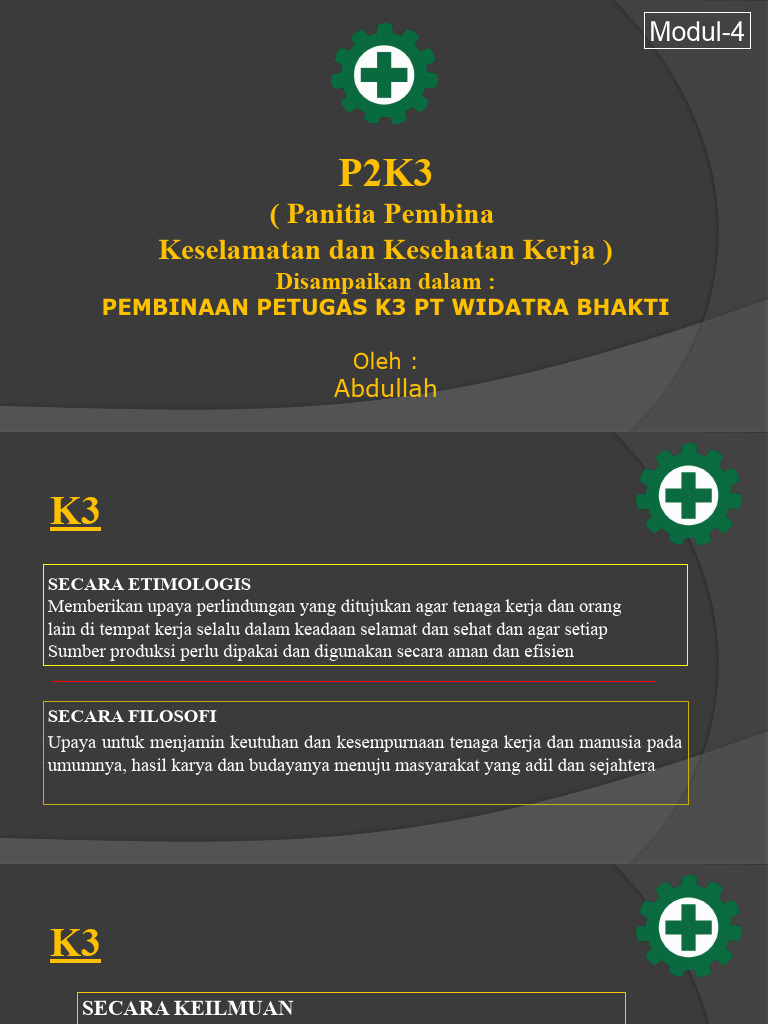 Modul-4

P2K3
( Panitia Pembina
Keselamatan dan Kesehatan Kerja )
Disampaikan dalam :
PEMBINAAN PETUGAS K3 PT WIDATRA BHAKTI

Oleh :
Abdullah

K3

SECARA ETIMOLOGIS
Memberikan upaya perlindungan yang ditujukan agar tenaga kerja dan orang lain di tempat kerja selalu dalam keadaan selamat dan sehat dan agar setiap Sumber produksi perlu dipakai dan digunakan secara aman dan efisien

SECARA FILOSOFI
Upaya untuk menjamin keutuhan dan kesempurnaan tenaga kerja dan manusia pada umumnya, hasil karya dan budayanya menuju masyarakat yang adil dan sejahtera

K3

SECARA KEILMUAN